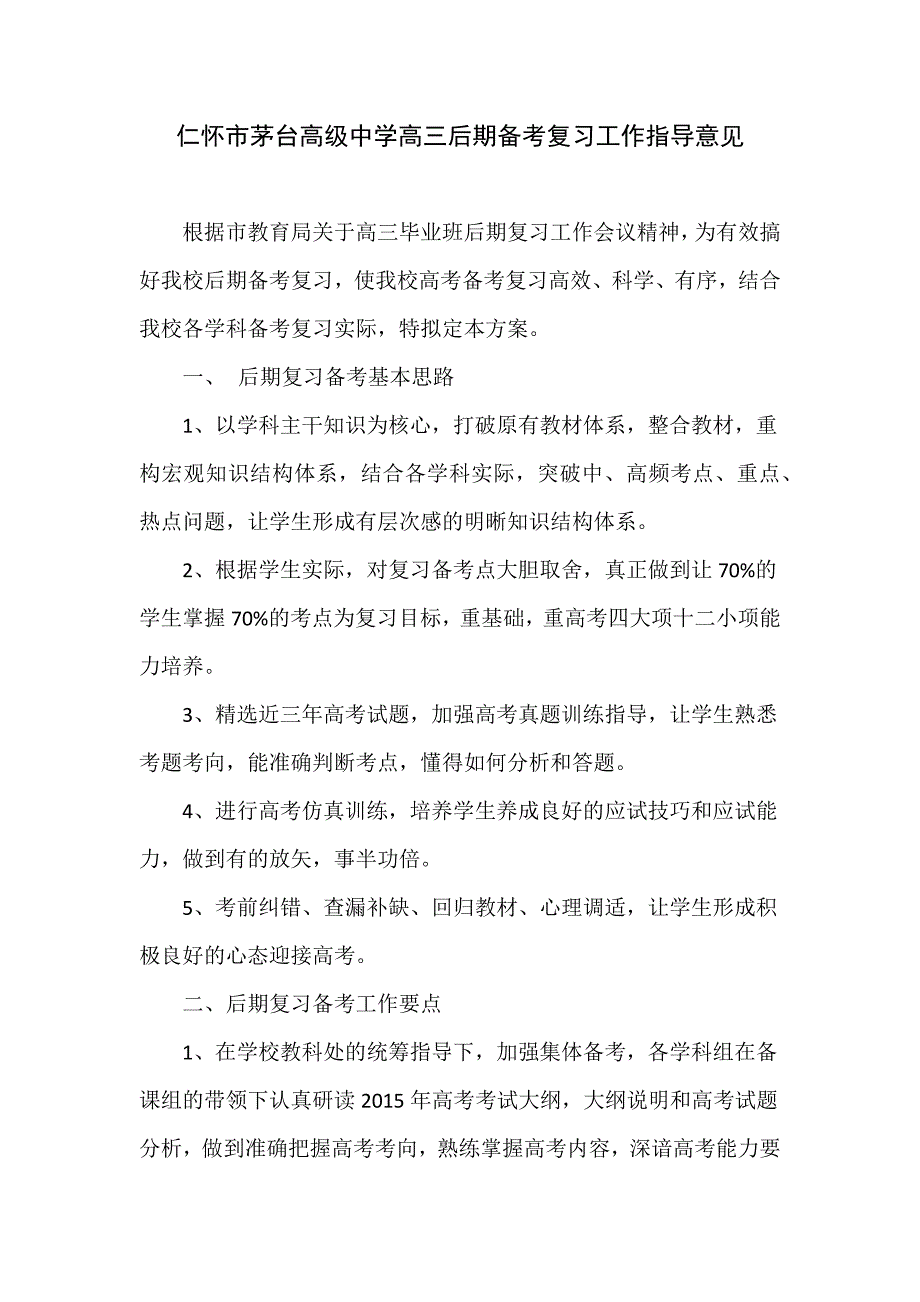 仁怀市茅台高级中学高三后期备考复习工作指导意见

根据市教育局关于高三毕业班后期复习工作会议精神，为有效搞好我校后期备考复习，使我校高考备考复习高效、科学、有序，结合我校各学科备考复习实际，特拟定本方案。

一、 后期复习备考基本思路

1、以学科主干知识为核心，打破原有教材体系，整合教材，重构宏观知识结构体系，结合各学科实际，突破中、高频考点、重点、热点问题，让学生形成有层次感的明晰知识结构体系。

2、根据学生实际，对复习备考点大胆取舍，真正做到让 70%的学生掌握 70%的考点为复习目标，重基础，重高考四大项十二小项能力培养。

3、精选近三年高考试题，加强高考真题训练指导，让学生熟悉考题考向，能准确判断考点，懂得如何分析和答题。

4、进行高考仿真训练，培养学生养成良好的应试技巧和应试能力，做到有的放矢，事半功倍。

5、考前纠错、查漏补缺、回归教材、心理调适，让学生形成积极良好的心态迎接高考。

二、后期复习备考工作要点

1、在学校教科处的统筹指导下，加强集体备考，各学科组在备课组的带领下认真研读 2015 年高考考试大纲，大纲说明和高考试题分析，做到准确把握高考考向，熟练掌握高考内容，深谙高考能力要